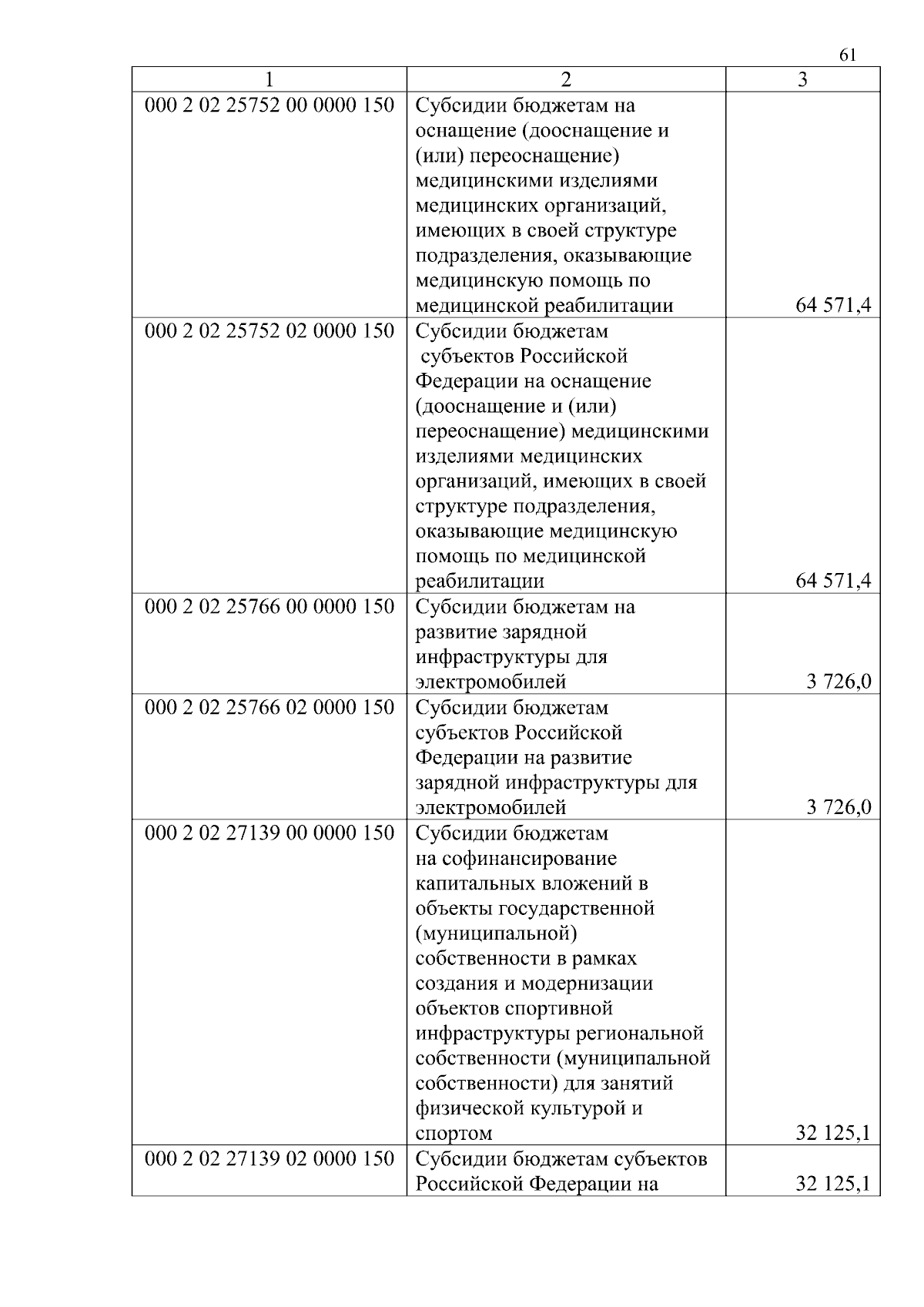 61

| 1 | 2 | 3 |
|---|---|---|
| 000 2 02 25752 00 0000 150 | Субсидии бюджетам на оснащение (дооснащение и (или) переоснащение) медицинскими изделиями медицинских организаций, имеющих в своей структуре подразделения, оказывающие медицинскую помощь по медицинской реабилитации | 64 571,4 |
| 000 2 02 25752 02 0000 150 | Субсидии бюджетам субъектов Российской Федерации на оснащение (дооснащение и (или) переоснащение) медицинскими изделиями медицинских организаций, имеющих в своей структуре подразделения, оказывающие медицинскую помощь по медицинской реабилитации | 64 571,4 |
| 000 2 02 25766 00 0000 150 | Субсидии бюджетам на развитие зарядной инфраструктуры для электромобилей | 3 726,0 |
| 000 2 02 25766 02 0000 150 | Субсидии бюджетам субъектов Российской Федерации на развитие зарядной инфраструктуры для электромобилей | 3 726,0 |
| 000 2 02 27139 00 0000 150 | Субсидии бюджетам на софинансирование капитальных вложений в объекты государственной (муниципальной) собственности в рамках создания и модернизации объектов спортивной инфраструктуры региональной собственности (муниципальной собственности) для занятий физической культурой и спортом | 32 125,1 |
| 000 2 02 27139 02 0000 150 | Субсидии бюджетам субъектов Российской Федерации на | 32 125,1 |